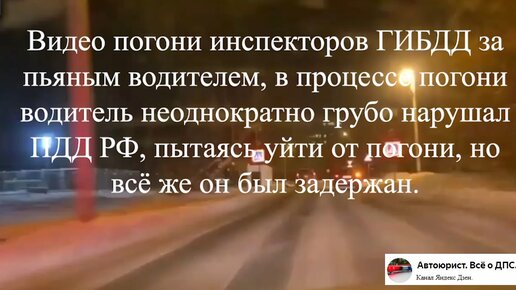 Видео погони инспекторов ГИБДД за пьяным водителем, в процессе погони водитель неоднократно грубо нарушал ПДД РФ, пытаясь уйти от погони, но всё же он был задержан.

Автоюрист. Всё о ДПС.
Канал Яндекс Дзен.